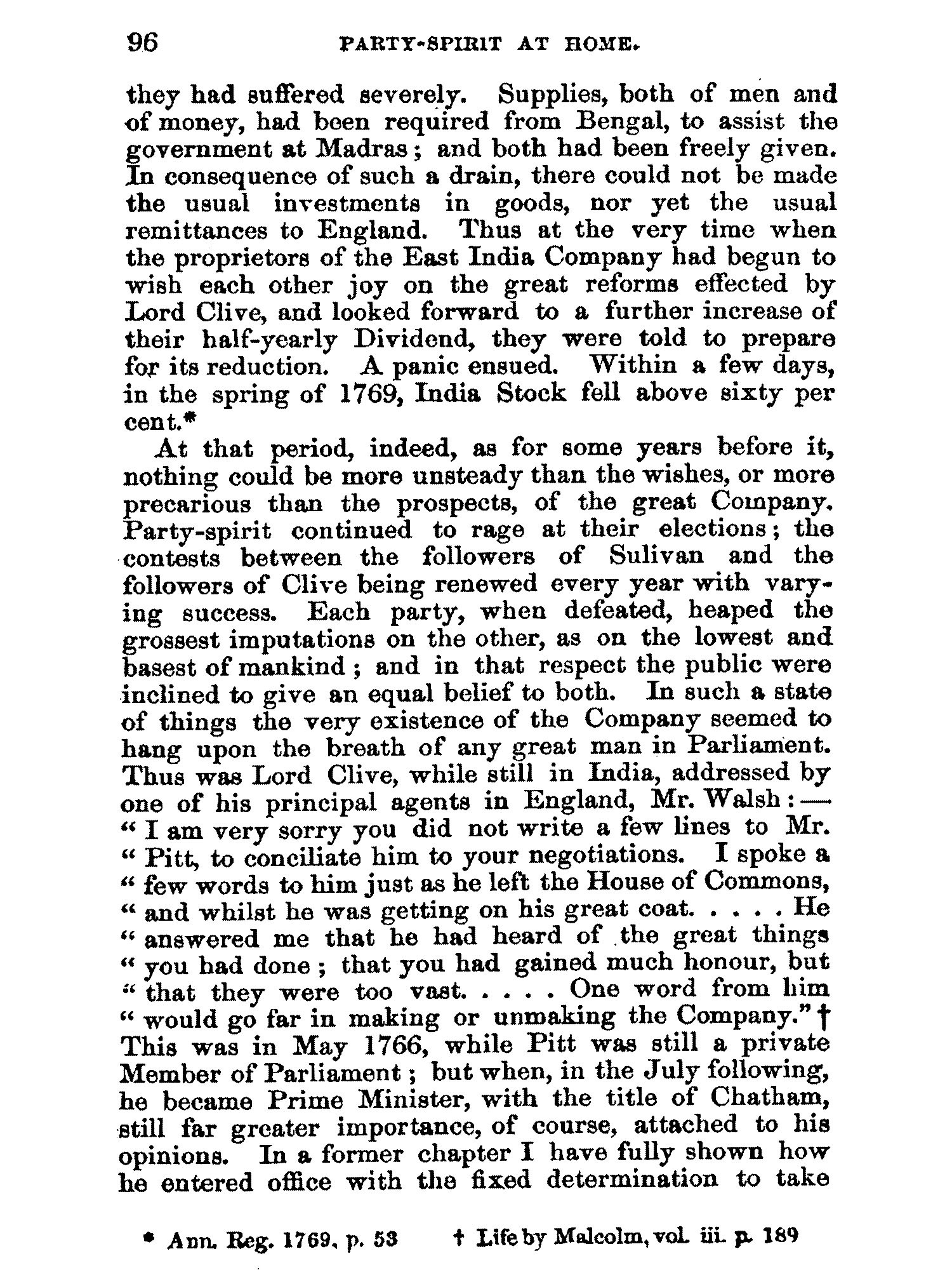 96 PARTY-SPIRIT AT HOME.

they had suffered severely. Supplies, both of men and of money, had been required from Bengal, to assist the government at Madras; and both had been freely given. In consequence of such a drain, there could not be made the usual investments in goods, nor yet the usual remittances to England. Thus at the very time when the proprietors of the East India Company had begun to wish each other joy on the great reforms effected by Lord Clive, and looked forward to a further increase of their half-yearly Dividend, they were told to prepare for its reduction. A panic ensued. Within a few days, in the spring of 1769, India Stock fell above sixty per cent.*

At that period, indeed, as for some years before it, nothing could be more unsteady than the wishes, or more precarious than the prospects, of the great Company. Party-spirit continued to rage at their elections; the contests between the followers of Sulivan and the followers of Clive being renewed every year with varying success. Each party, when defeated, heaped the grossest imputations on the other, as on the lowest and basest of mankind; and in that respect the public were inclined to give an equal belief to both. In such a state of things the very existence of the Company seemed to hang upon the breath of any great man in Parliament. Thus was Lord Clive, while still in India, addressed by one of his principal agents in England, Mr. Walsh:— "I am very sorry you did not write a few lines to Mr. "Pitt, to conciliate him to your negotiations. I spoke a "few words to him just as he left the House of Commons, "and whilst he was getting on his great coat. . . . . He "answered me that he had heard of the great things "you had done; that you had gained much honour, but "that they were too vast. . . . . One word from him "would go far in making or unmaking the Company."† This was in May 1766, while Pitt was still a private Member of Parliament; but when, in the July following, he became Prime Minister, with the title of Chatham, still far greater importance, of course, attached to his opinions. In a former chapter I have fully shown how he entered office with the fixed determination to take

* Ann. Reg. 1769, p. 53 † Life by Malcolm, vol. iii. p. 189